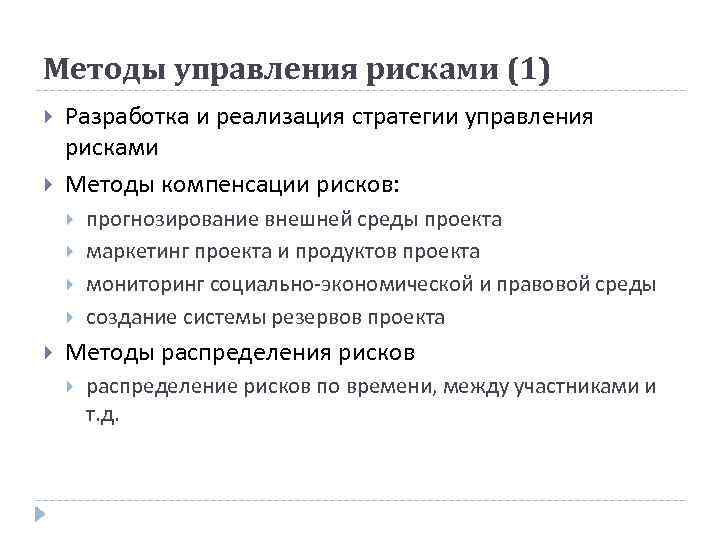 Методы управления рисками (1)

Разработка и реализация стратегии управления рисками

Методы компенсации рисков:

прогнозирование внешней среды проекта

маркетинг проекта и продуктов проекта

мониторинг социально-экономической и правовой среды

создание системы резервов проекта

Методы распределения рисков

распределение рисков по времени, между участниками и т.д.